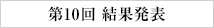 第10回 結果発表